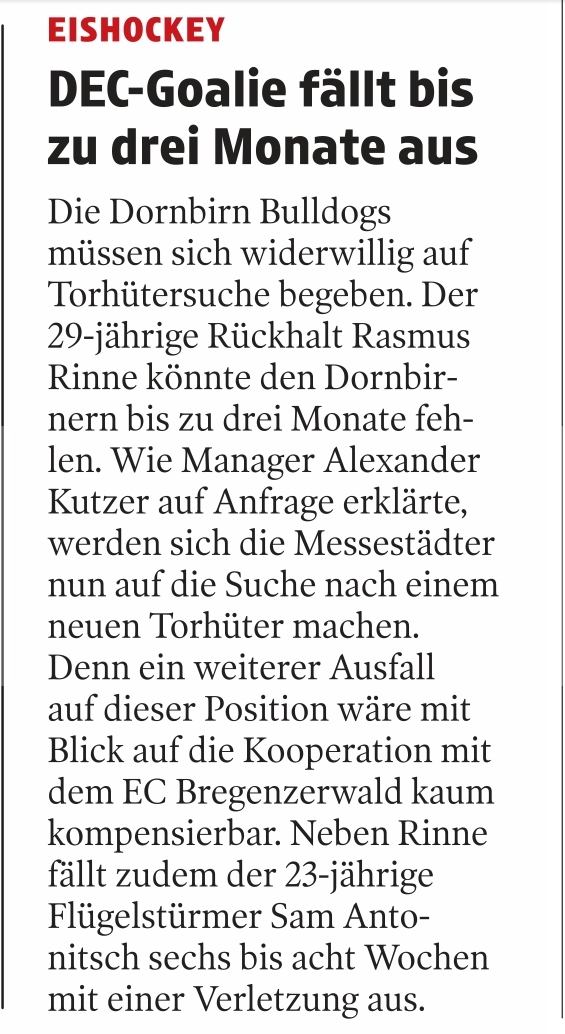 EISHOCKEY

DEC-Goalie fällt bis zu drei Monate aus

Die Dornbirn Bulldogs müssen sich widerwillig auf Torhütersuche begeben. Der 29-jährige Rückhalt Rasmus Rinne könnte den Dornbirnern bis zu drei Monate fehlen. Wie Manager Alexander Kutzer auf Anfrage erklärte, werden sich die Messestädter nun auf die Suche nach einem neuen Torhüter machen. Denn ein weiterer Ausfall auf dieser Position wäre mit Blick auf die Kooperation mit dem EC Bregenzerwald kaum kompensierbar. Neben Rinne fällt zudem der 23-jährige Flügelstürmer Sam Antonitsch sechs bis acht Wochen mit einer Verletzung aus.